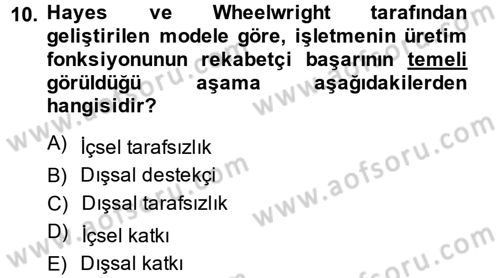 10. Hayes ve Wheelwright tarafından geliştirilen modele göre, işletmenin üretim fonksiyonunun rekabetçi başarının temeli görüldüğü aşama aşağıdakilerden hangisidir?

A) İçsel tarafsızlık
B) Dışsal destekçi
C) Dışsal tarafsızlık
D) İçsel katkı
E) Dışsal katkı

www.aofsoru.com